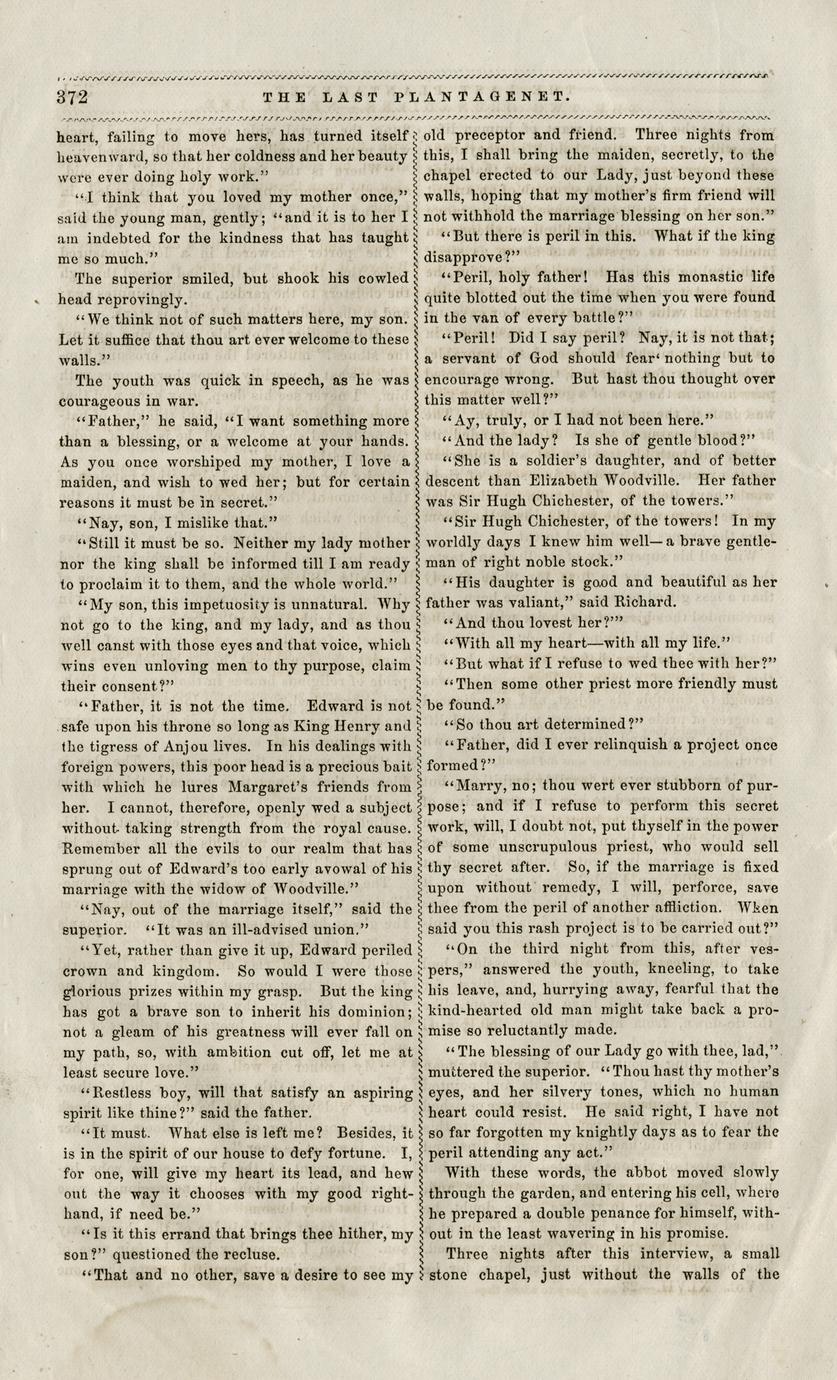 372 THE LAST PLANTAGENET.

heart, failing to move hers, has turned itself heavenward, so that her coldness and her beauty were ever doing holy work."

"I think that you loved my mother once," said the young man, gently; "and it is to her I am indebted for the kindness that has taught me so much."

The superior smiled, but shook his cowled head reprovingly.

"We think not of such matters here, my son. Let it suffice that thou art ever welcome to these walls."

The youth was quick in speech, as he was courageous in war.

"Father," he said, "I want something more than a blessing, or a welcome at your hands. As you once worshiped my mother, I love a maiden, and wish to wed her; but for certain reasons it must be in secret."

"Nay, son, I mislike that."

"Still it must be so. Neither my lady mother nor the king shall be informed till I am ready to proclaim it to them, and the whole world."

"My son, this impetuosity is unnatural. Why not go to the king, and my lady, and as thou well canst with those eyes and that voice, which wins even unloving men to thy purpose, claim their consent?"

"Father, it is not the time. Edward is not safe upon his throne so long as King Henry and the tigress of Anjou lives. In his dealings with foreign powers, this poor head is a precious bait with which he lures Margaret's friends from her. I cannot, therefore, openly wed a subject without taking strength from the royal cause. Remember all the evils to our realm that has sprung out of Edward's too early avowal of his marriage with the widow of Woodville."

"Nay, out of the marriage itself," said the superior. "It was an ill-advised union."

"Yet, rather than give it up, Edward periled crown and kingdom. So would I were those glorious prizes within my grasp. But the king has got a brave son to inherit his dominion; not a gleam of his greatness will ever fall on my path, so, with ambition cut off, let me at least secure love."

"Restless boy, will that satisfy an aspiring spirit like thine?" said the father.

"It must. What else is left me? Besides, it is in the spirit of our house to defy fortune. I, for one, will give my heart its lead, and hew out the way it chooses with my good right-hand, if need be."

"Is it this errand that brings thee hither, my son?" questioned the recluse.

"That and no other, save a desire to see my old preceptor and friend. Three nights from this, I shall bring the maiden, secretly, to the chapel erected to our Lady, just beyond these walls, hoping that my mother's firm friend will not withhold the marriage blessing on her son."

"But there is peril in this. What if the king disapprove?"

"Peril, holy father! Has this monastic life quite blotted out the time when you were found in the van of every battle?"

"Peril! Did I say peril? Nay, it is not that; a servant of God should fear nothing but to encourage wrong. But hast thou thought over this matter well?"

"Ay, truly, or I had not been here."

"And the lady? Is she of gentle blood?"

"She is a soldier's daughter, and of better descent than Elizabeth Woodville. Her father was Sir Hugh Chichester, of the towers."

"Sir Hugh Chichester, of the towers! In my worldly days I knew him well—a brave gentleman of right noble stock."

"His daughter is good and beautiful as her father was valiant," said Richard.

"And thou lovest her?"

"With all my heart—with all my life."

"But what if I refuse to wed thee with her?"

"Then some other priest more friendly must be found."

"So thou art determined?"

"Father, did I ever relinquish a project once formed?"

"Marry, no; thou wert ever stubborn of purpose; and if I refuse to perform this secret work, will, I doubt not, put thyself in the power of some unscrupulous priest, who would sell thy secret after. So, if the marriage is fixed upon without remedy, I will, perforce, save thee from the peril of another affliction. When said you this rash project is to be carried out?"

"On the third night from this, after vespers," answered the youth, kneeling, to take his leave, and, hurrying away, fearful that the kind-hearted old man might take back a promise so reluctantly made.

"The blessing of our Lady go with thee, lad," muttered the superior. "Thou hast thy mother's eyes, and her silvery tones, which no human heart could resist. He said right, I have not so far forgotten my knightly days as to fear the peril attending any act."

With these words, the abbot moved slowly through the garden, and entering his cell, where he prepared a double penance for himself, without in the least wavering in his promise.

Three nights after this interview, a small stone chapel, just without the walls of the